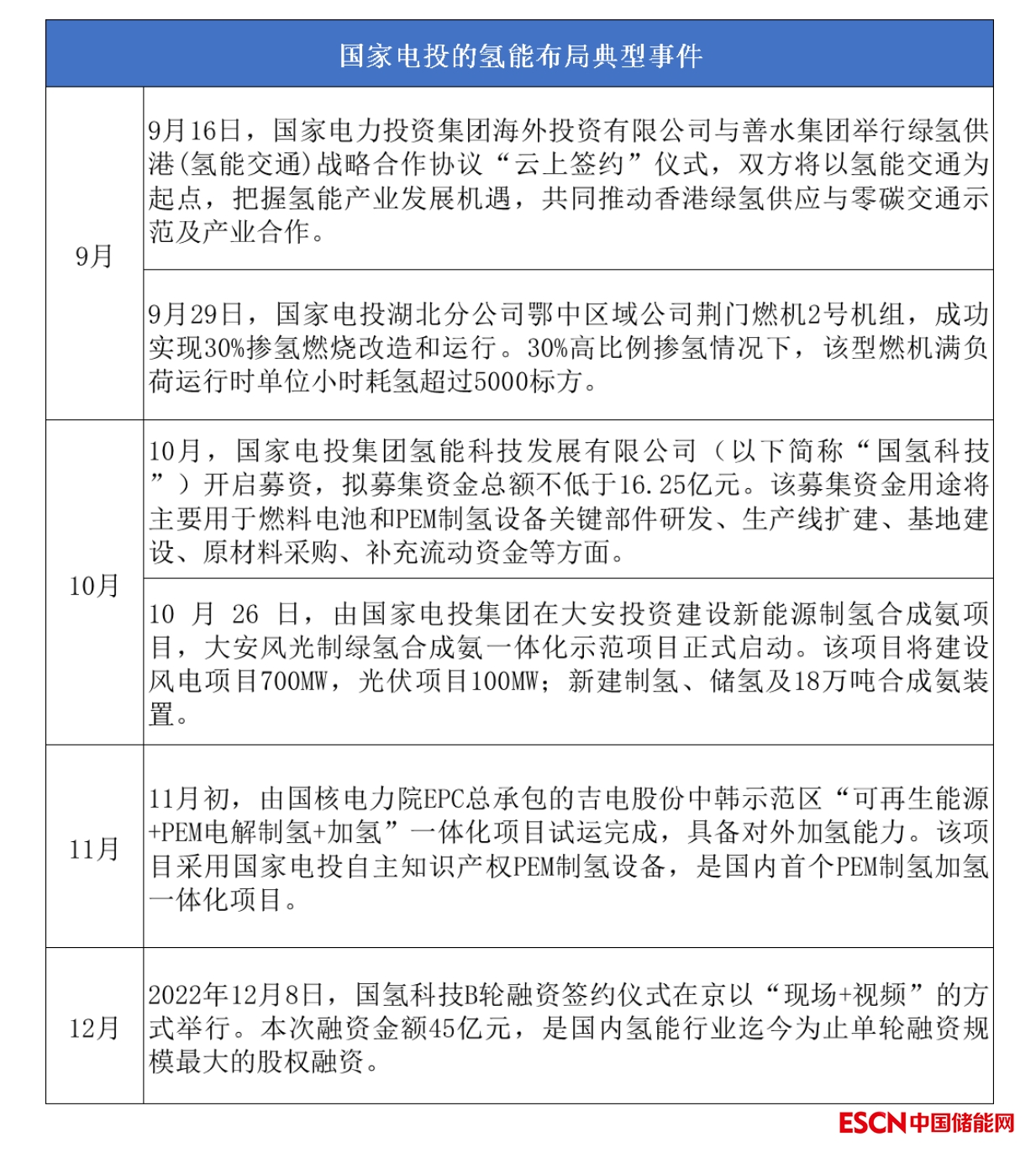 | 国家电投的氢能布局典型事件 | |
|---|---|
| 9月 | 9月16日，国家电力投资集团海外投资有限公司与善水集团举行绿氢供港(氢能交通)战略合作协议“云上签约”仪式，双方将以氢能交通为起点，把握氢能产业发展机遇，共同推动香港绿氢供应与零碳交通示范及产业合作。 |
| | 9月29日，国家电投湖北分公司鄂中区域公司荆门燃机2号机组，成功实现30%掺氢燃烧改造和运行。30%高比例掺氢情况下，该型燃机满负荷运行时单位小时耗氢超过5000标方。 |
| 10月 | 10月，国家电投集团氢能科技发展有限公司（以下简称“国氢科技”）开启募资，拟募集资金总额不低于16.25亿元。该募集资金用途将主要用于燃料电池和PEM制氢设备关键部件研发、生产线扩建、基地建设、原材料采购、补充流动资金等方面。 |
| | 10 月 26 日，由国家电投集团在大安投资建设新能源制氢合成氨项目，大安风光制绿氢合成氨一体化示范项目正式启动。该项目将建设风电项目700MW，光伏项目100MW；新建制氢、储氢及18万吨合成氨装置。 |
| 11月 | 11月初，由国核电力院EPC总承包的吉电股份中韩示范区“可再生能源+PEM电解制氢+加氢”一体化项目试运完成，具备对外加氢能力。该项目采用国家电投自主知识产权PEM制氢设备，是国内首个PEM制氢加氢一体化项目。 |
| 12月 | 2022年12月8日，国氢科技B轮融资签约仪式在京以“现场+视频”的方式举行。本次融资金额45亿元，是国内氢能行业迄今为止单轮融资规模最大的股权融资。 |

ESCN中国储能网